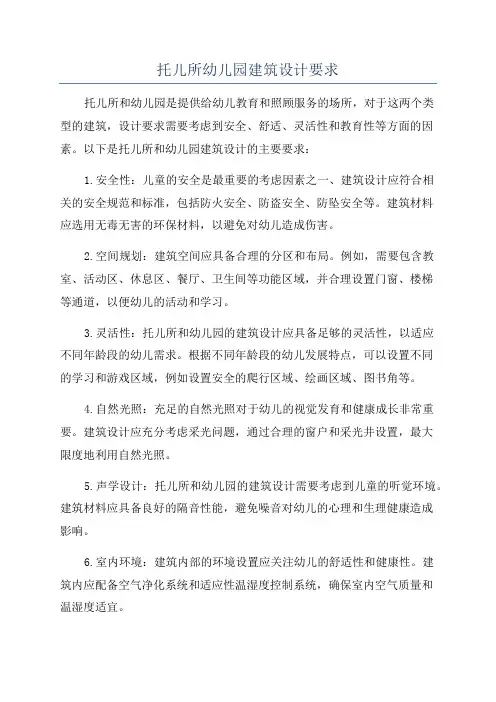 托儿所幼儿园建筑设计要求

托儿所和幼儿园是提供给幼儿教育和照顾服务的场所，对于这两个类型的建筑，设计要求需要考虑到安全、舒适、灵活性和教育性等方面的因素。以下是托儿所和幼儿园建筑设计的主要要求：

1.安全性：儿童的安全是最重要的考虑因素之一、建筑设计应符合相关的安全规范和标准，包括防火安全、防盗安全、防坠安全等。建筑材料应选用无毒无害的环保材料，以避免对幼儿造成伤害。

2.空间规划：建筑空间应具备合理的分区和布局。例如，需要包含教室、活动区、休息区、餐厅、卫生间等功能区域，并合理设置门窗、楼梯等通道，以便幼儿的活动和学习。

3.灵活性：托儿所和幼儿园的建筑设计应具备足够的灵活性，以适应不同年龄段的幼儿需求。根据不同年龄段的幼儿发展特点，可以设置不同的学习和游戏区域，例如设置安全的爬行区域、绘画区域、图书角等。

4.自然光照：充足的自然光照对于幼儿的视觉发育和健康成长非常重要。建筑设计应充分考虑采光问题，通过合理的窗户和采光井设置，最大限度地利用自然光照。

5.声学设计：托儿所和幼儿园的建筑设计需要考虑到儿童的听觉环境。建筑材料应具备良好的隔音性能，避免噪音对幼儿的心理和生理健康造成影响。

6.室内环境：建筑内部的环境设置应关注幼儿的舒适性和健康性。建筑内应配备空气净化系统和适应性温湿度控制系统，确保室内空气质量和温湿度适宜。